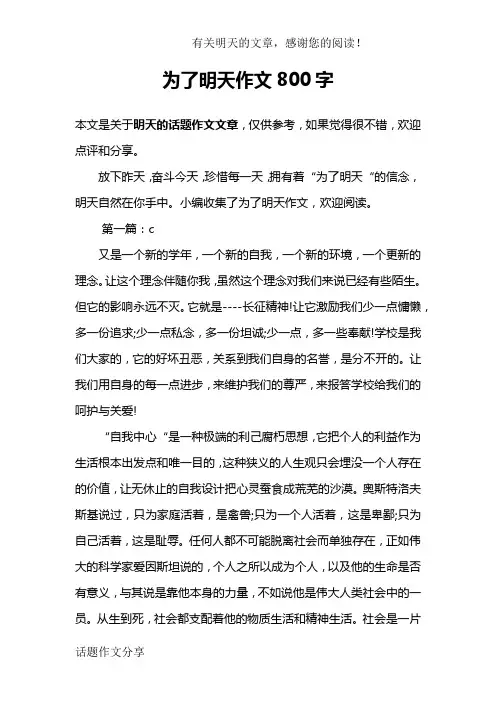 有关明天的文章，感谢您的阅读！

为了明天作文 800 字

本文是关于明天的话题作文文章，仅供参考，如果觉得很不错，欢迎点评和分享。

放下昨天，奋斗今天，珍惜每一天，拥有着“为了明天“的信念，明天自然在你手中。小编收集了为了明天作文，欢迎阅读。

第一篇：c

又是一个新的学年，一个新的自我，一个新的环境，一个更新的理念。让这个理念伴随你我，虽然这个理念对我们来说已经有些陌生。但它的影响永远不灭。它就是----长征精神!让它激励我们少一点慵懒，多一份追求;少一点私念，多一份坦诚;少一点，多一些奉献!学校是我们大家的，它的好坏丑恶，关系到我们自身的名誉，是分不开的。让我们用自身的每一点进步，来维护我们的尊严，来报答学校给我们的呵护与关爱!

“自我中心“是一种极端的利己腐朽思想，它把个人的利益作为生活根本出发点和唯一目的，这种狭义的人生观只会埋没一个人存在的价值，让无休止的自我设计把心灵蚕食成荒芜的沙漠。奥斯特洛夫斯基说过，只为家庭活着，是禽兽;只为一个人活着，这是卑鄙;只为自己活着，这是耻辱。任何人都不可能脱离社会而单独存在，正如伟大的科学家爱因斯坦说的，个人之所以成为个人，以及他的生命是否有意义，与其说是靠他本身的力量，不如说他是伟大人类社会中的一员。从生到死，社会都支配着他的物质生活和精神生活。社会是一片

话题作文分享